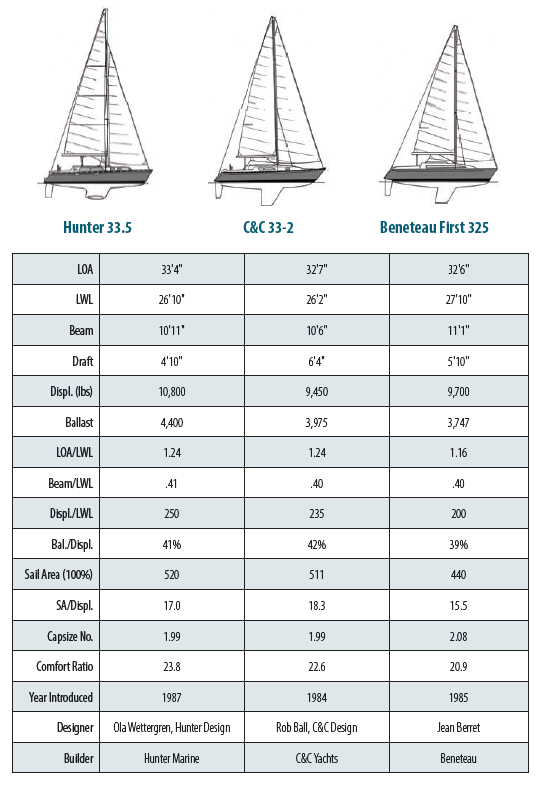 | | Hunter 33.5 | C&C 33-2 | Beneteau First 325 |
|---|---|---|---|
| LOA | 33'4" | 32'7" | 32'6" |
| LWL | 26'10" | 26'2" | 27'10" |
| Beam | 10'11" | 10'6" | 11'1" |
| Draft | 4'10" | 6'4" | 5'10" |
| Displ. (lbs) | 10,800 | 9,450 | 9,700 |
| Ballast | 4,400 | 3,975 | 3,747 |
| LOA/LWL | 1.24 | 1.24 | 1.16 |
| Beam/LWL | .41 | .40 | .40 |
| Displ./LWL | 250 | 235 | 200 |
| Bal./Displ. | 41% | 42% | 39% |
| Sail Area (100%) | 520 | 511 | 440 |
| SA/Displ. | 17.0 | 18.3 | 15.5 |
| Capsize No. | 1.99 | 1.99 | 2.08 |
| Comfort Ratio | 23.8 | 22.6 | 20.9 |
| Year Introduced | 1987 | 1984 | 1985 |
| Designer | Ola Wettergren, Hunter Design | Rob Ball, C&C Design | Jean Berret |
| Builder | Hunter Marine | C&C Yachts | Beneteau |